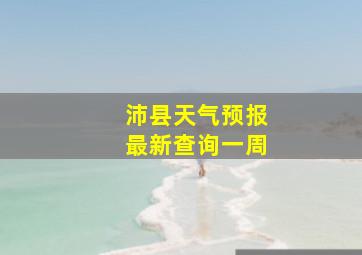 沛县天气预报
最新查询一周